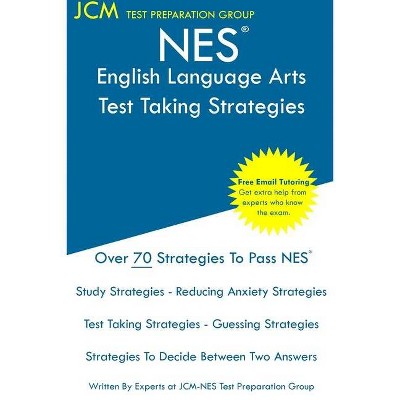 JCM TEST PREPARATION GROUP

NES®

English Language Arts
Test Taking Strategies

Free Email Tutoring
Get extra help from experts who know the exam.

Over 70 Strategies To Pass NES®

Study Strategies - Reducing Anxiety Strategies

Test Taking Strategies - Guessing Strategies

Strategies To Decide Between Two Answers

Written By Experts at JCM-NES Test Preparation Group